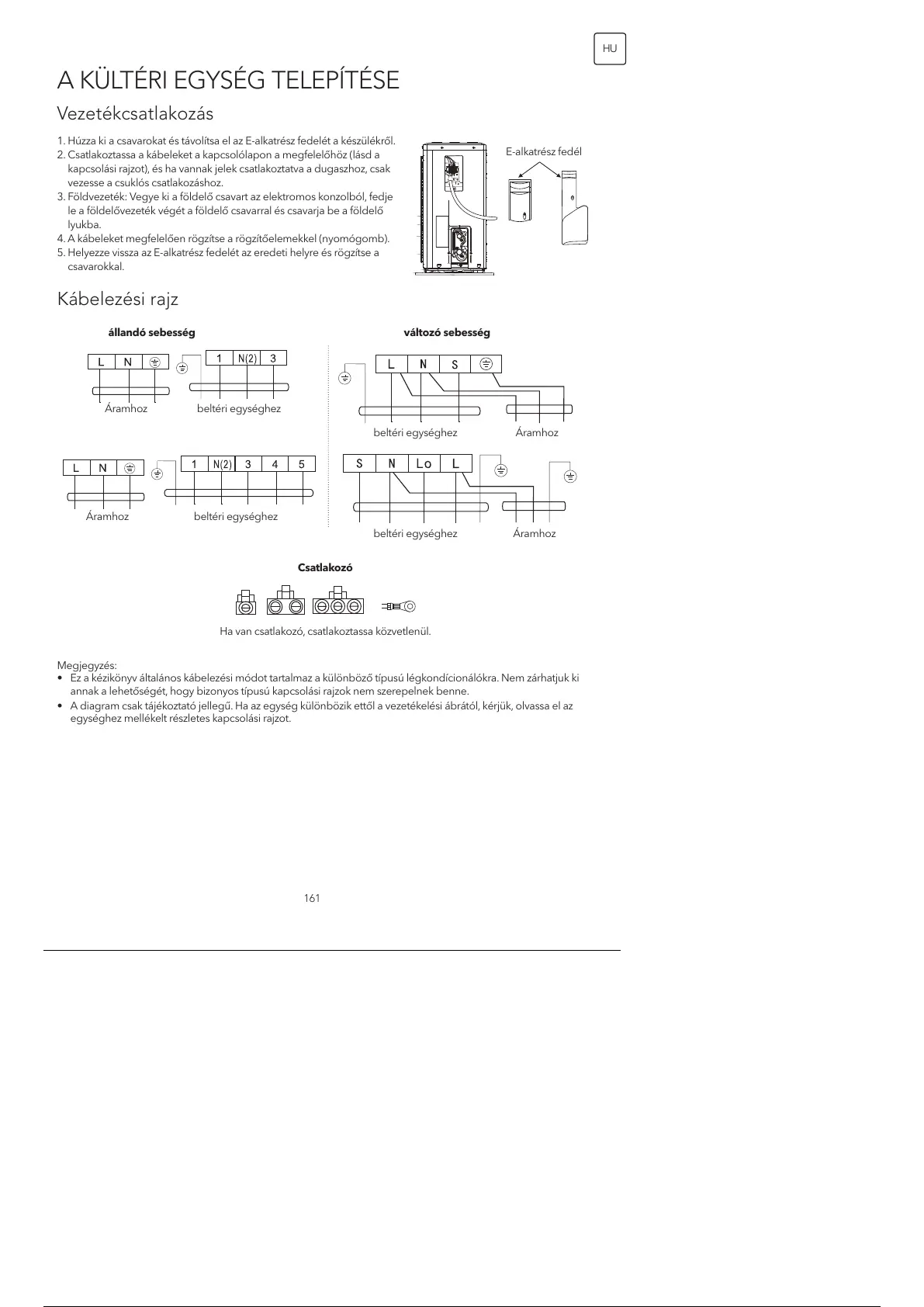 HU

A KÜLTÉRI EGYSÉG TELEPÍTÉSE

Vezetékcsatlakozás

1. Húzza ki a csavarokat és távolítsa el az E-alkatrész fedelét a készülékről.
2. Csatlakoztassa a kábeleket a kapcsolólapon a megfelelőhöz (lásd a kapcsolási rajzot), és ha vannak jelek csatlakoztatva a dugaszhoz, csak vezesse a csuklós csatlakozáshoz.
3. Földvezeték: Vegye ki a földelő csavart az elektromos konzolból, fedje le a földelővezeték végét a földelő csavarral és csavarja be a földelő lyukba.
4. A kábeleket megfelelően rögzítse a rögzítőelemekkel (nyomógomb).
5. Helyezze vissza az E-alkatrész fedelét az eredeti helyre és rögzítse a csavarokkal.

E-alkatrész fedél

Kábelezési rajz

állandó sebesség

L N

1 N(2) 3

Áramhoz

beltéri egységhez

L N

1 N(2) 3 4 5

Áramhoz

beltéri egységhez

változó sebesség

L N S

beltéri egységhez

Áramhoz

S N Lo L

beltéri egységhez

Áramhoz

Csatlakozó

Ha van csatlakozó, csatlakoztassa közvetlenül.

Megjegyzés:
• Ez a kézikönyv általános kábelezési módot tartalmaz a különböző típusú légkondícionálókra. Nem zárhatjuk ki annak a lehetőségét, hogy bizonyos típusú kapcsolási rajzok nem szerepelnek benne.
• A diagram csak tájékoztató jellegű. Ha az egység különbözik ettől a vezetékelési ábrától, kérjük, olvassa el az egységhez mellékelt részletes kapcsolási rajzot.

161